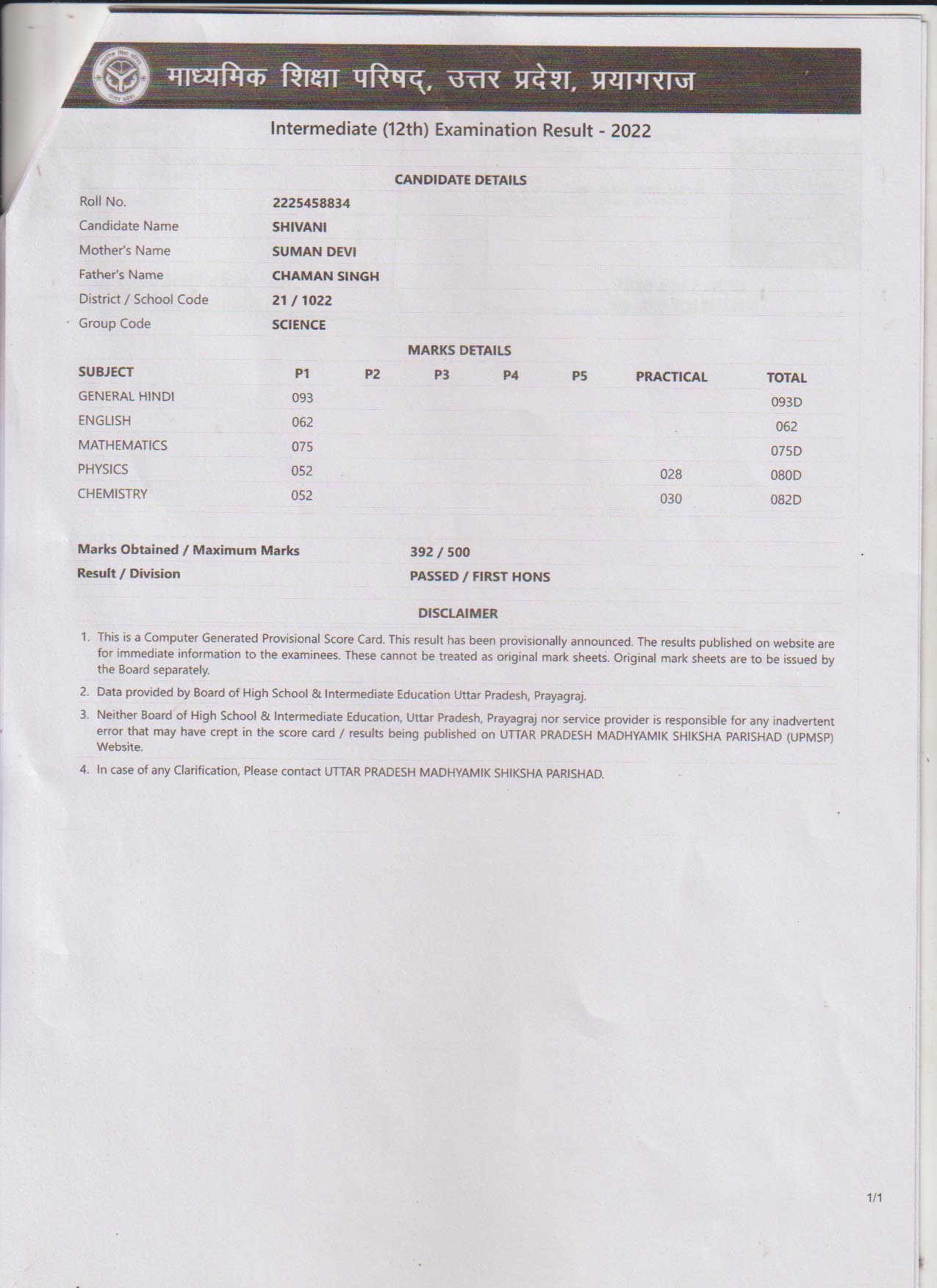 माध्यमिक शिक्षा परिषद्, उत्तर प्रदेश, प्रयागराज

Intermediate (12th) Examination Result - 2022

CANDIDATE DETAILS

| | |
|---|---|
| Roll No. | 2225458834 |
| Candidate Name | SHIVANI |
| Mother's Name | SUMAN DEVI |
| Father's Name | CHAMAN SINGH |
| District / School Code | 21 / 1022 |
| Group Code | SCIENCE |

MARKS DETAILS

| SUBJECT | P1 | P2 | P3 | P4 | P5 | PRACTICAL | TOTAL |
|---|---|---|---|---|---|---|---|
| GENERAL HINDI | 093 | | | | | | 093D |
| ENGLISH | 062 | | | | | | 062 |
| MATHEMATICS | 075 | | | | | | 075D |
| PHYSICS | 052 | | | | | 028 | 080D |
| CHEMISTRY | 052 | | | | | 030 | 082D |

| | |
|---|---|
| Marks Obtained / Maximum Marks | 392 / 500 |
| Result / Division | PASSED / FIRST HONS |

DISCLAIMER

1. This is a Computer Generated Provisional Score Card. This result has been provisionally announced. The results published on website are for immediate information to the examinees. These cannot be treated as original mark sheets. Original mark sheets are to be issued by the Board separately.

2. Data provided by Board of High School & Intermediate Education Uttar Pradesh, Prayagraj.

3. Neither Board of High School & Intermediate Education, Uttar Pradesh, Prayagraj nor service provider is responsible for any inadvertent error that may have crept in the score card / results being published on UTTAR PRADESH MADHYAMIK SHIKSHA PARISHAD (UPMSP) Website.

4. In case of any Clarification, Please contact UTTAR PRADESH MADHYAMIK SHIKSHA PARISHAD.

1/1